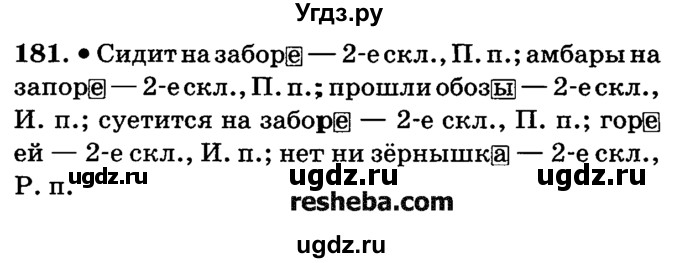 Угдз.ру

181. • Сидит на заборе — 2-е скл., П. п.; амбары на запоре — 2-е скл., П. п.; прошли обозы — 2-е скл., И. п.; суетится на заборе — 2-е скл., П. п.; горе ей — 2-е скл., И. п.; нет ни зёрнышка — 2-е скл., Р. п.

ugdz.ru ugdz.ru ugdz.ru
resheba.com

ugdz.ru